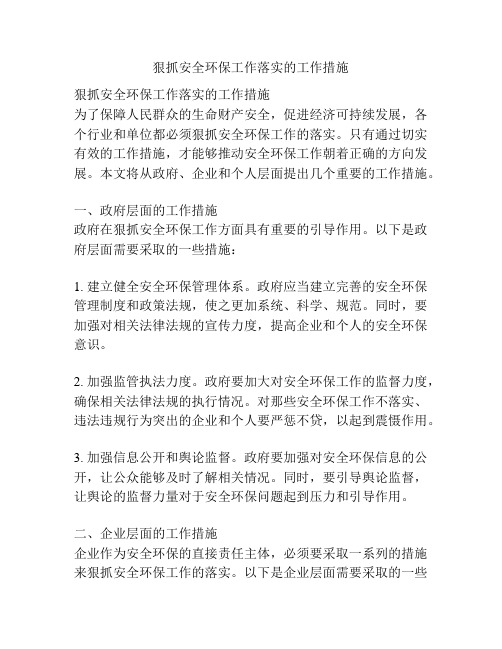 狠抓安全环保工作落实的工作措施

狠抓安全环保工作落实的工作措施
为了保障人民群众的生命财产安全，促进经济可持续发展，各个行业和单位都必须狠抓安全环保工作的落实。只有通过切实有效的工作措施，才能够推动安全环保工作朝着正确的方向发展。本文将从政府、企业和个人层面提出几个重要的工作措施。

一、政府层面的工作措施
政府在狠抓安全环保工作方面具有重要的引导作用。以下是政府层面需要采取的一些措施：

1. 建立健全安全环保管理体系。政府应当建立完善的安全环保管理制度和政策法规，使之更加系统、科学、规范。同时，要加强对相关法律法规的宣传力度，提高企业和个人的安全环保意识。

2. 加强监管执法力度。政府要加大对安全环保工作的监督力度，确保相关法律法规的执行情况。对那些安全环保工作不落实、违法违规行为突出的企业和个人要严惩不贷，以起到震慑作用。

3. 加强信息公开和舆论监督。政府要加强对安全环保信息的公开，让公众能够及时了解相关情况。同时，要引导舆论监督，让舆论的监督力量对于安全环保问题起到压力和引导作用。

二、企业层面的工作措施
企业作为安全环保的直接责任主体，必须要采取一系列的措施来狠抓安全环保工作的落实。以下是企业层面需要采取的一些